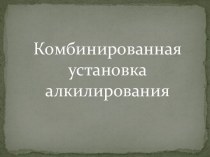 Комбинированная установка алкилирования